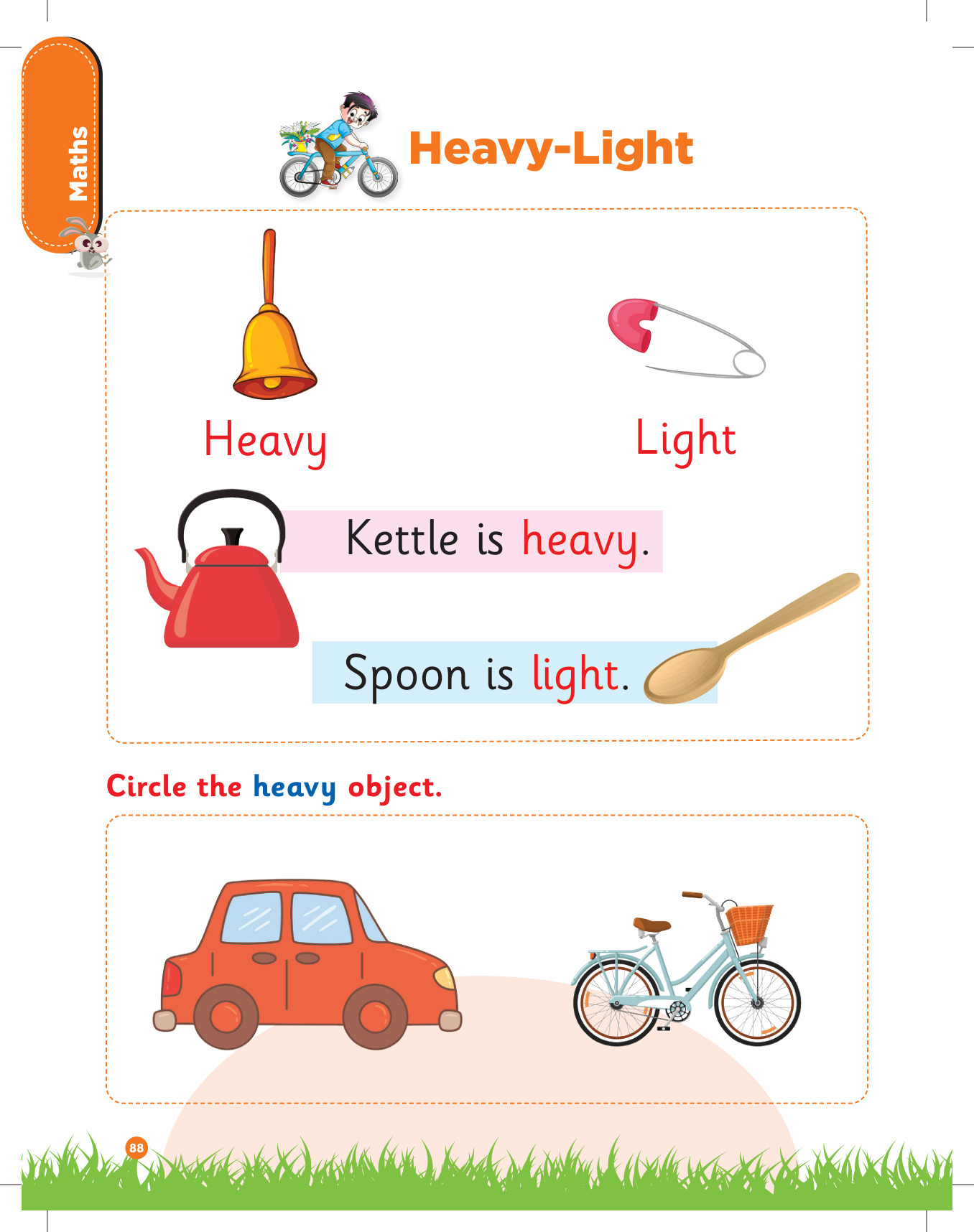 Maths

Heavy-Light

Heavy

Light

Kettle is heavy.

Spoon is light.

Circle the heavy object.

88